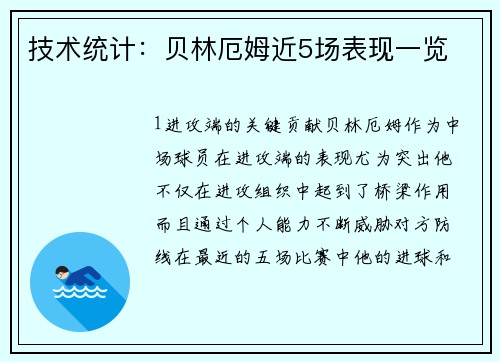 技术统计：贝林厄姆近5场表现一览

1进攻端的关键贡献贝林厄姆作为中场球员在进攻端的表现尤为突出他不仅在进攻组织中起到了桥梁作用而且通过个人能力不断威胁对方防线在最近的五场比赛中他的进球和